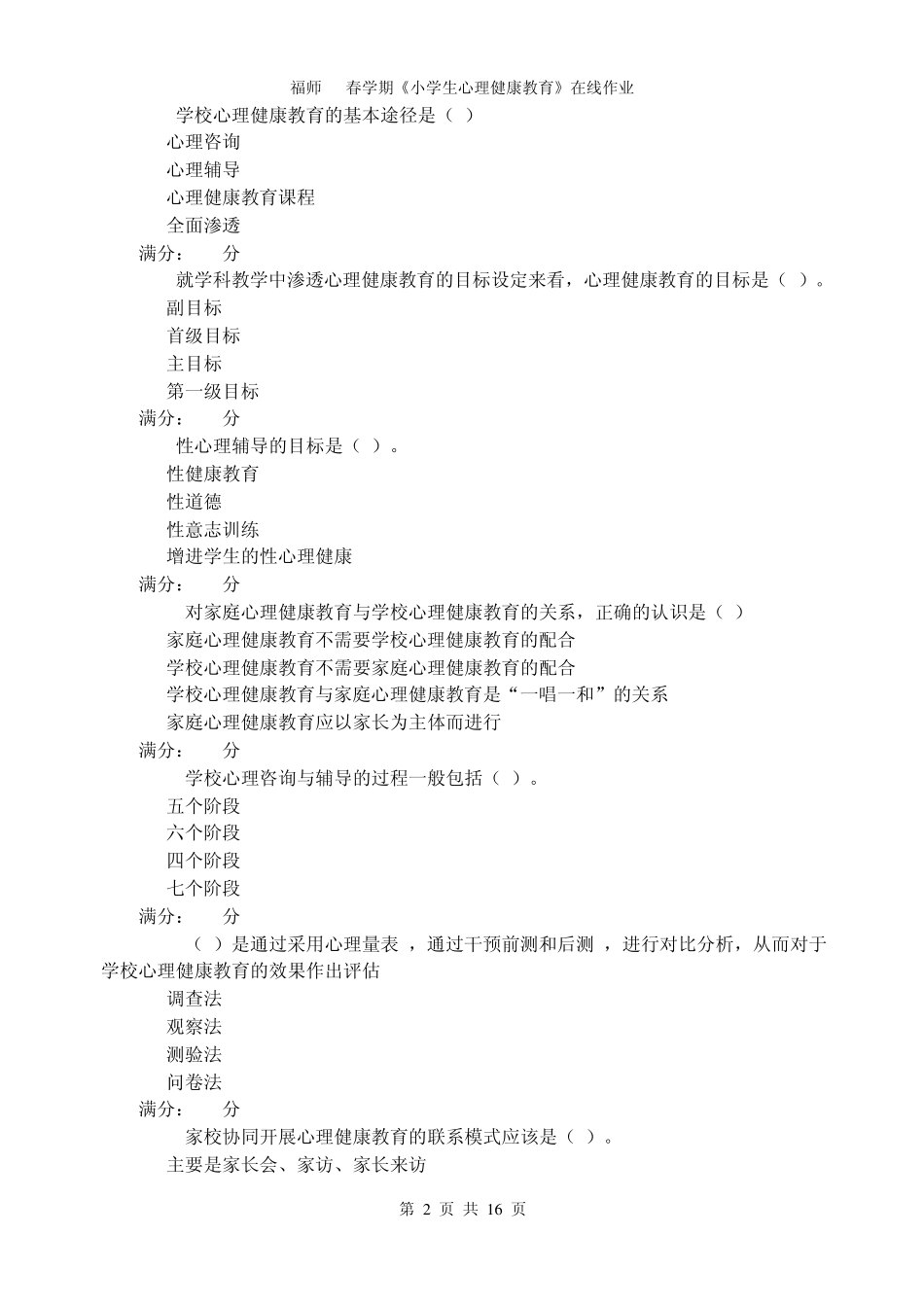 福师 春学期《小学生心理健康教育》在线作业

学校心理健康教育的基本途径是（ ）

心理咨询

心理辅导

心理健康教育课程

全面渗透

满分： 分

就学科教学中渗透心理健康教育的目标设定来看，心理健康教育的目标是（ ）。

副目标

首级目标

主目标

第一级目标

满分： 分

性心理辅导的目标是（ ）。

性健康教育

性道德

性意志训练

增进学生的性心理健康

满分： 分

对家庭心理健康教育与学校心理健康教育的关系，正确的认识是（ ）

家庭心理健康教育不需要学校心理健康教育的配合

学校心理健康教育不需要家庭心理健康教育的配合

学校心理健康教育与家庭心理健康教育是“一唱一和”的关系

家庭心理健康教育应以家长为主体而进行

满分： 分

学校心理咨询与辅导的过程一般包括（ ）。

五个阶段

六个阶段

四个阶段

七个阶段

满分： 分

（ ）是通过采用心理量表 ，通过干预前测和后测 ，进行对比分析，从而对于学校心理健康教育的效果作出评估

调查法

观察法

测验法

问卷法

满分： 分

家校协同开展心理健康教育的联系模式应该是（ ）。

主要是家长会、家访、家长来访

第 2 页 共 16 页